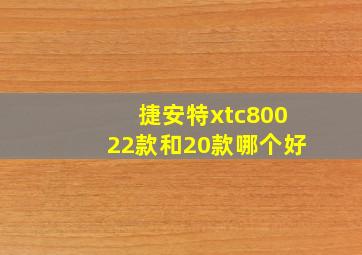 捷安特xtc800
22款和20款哪个好